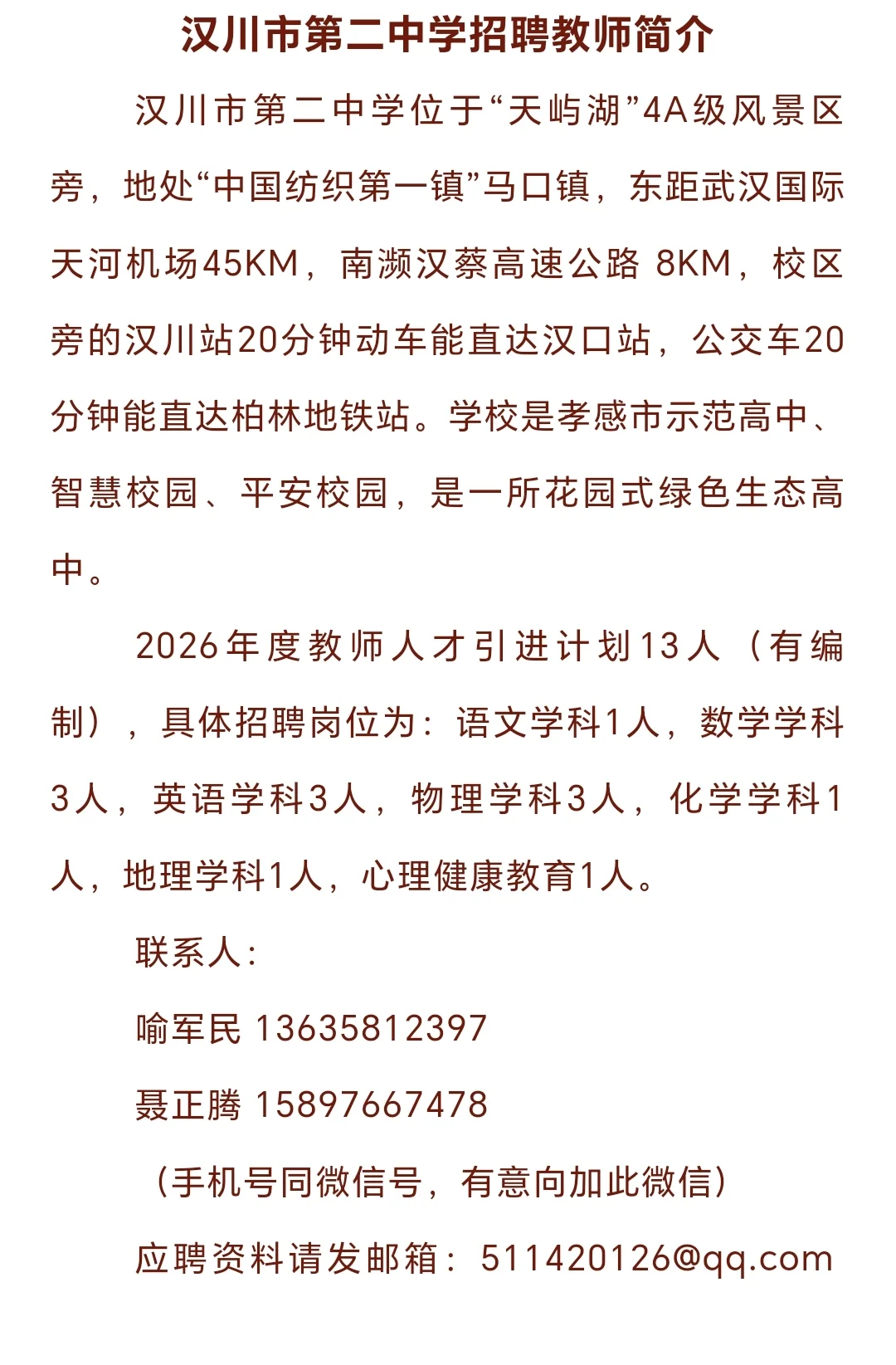 汉川市第二中学招聘教师简介

汉川市第二中学位于“天屿湖”4A级风景区旁，地处“中国纺织第一镇”马口镇，东距武汉国际天河机场45KM，南濒汉蔡高速公路 8KM，校区旁的汉川站20分钟动车能直达汉口站，公交车20分钟能直达柏林地铁站。学校是孝感市示范高中、智慧校园、平安校园，是一所花园式绿色生态高中。

2026年度教师人才引进计划13人（有编制），具体招聘岗位为：语文学科1人，数学学科3人，英语学科3人，物理学科3人，化学学科1人，地理学科1人，心理健康教育1人。

联系人：

喻军民 13635812397

聂正腾 15897667478

（手机号同微信号，有意向加此微信）

应聘资料请发邮箱：511420126@qq.com